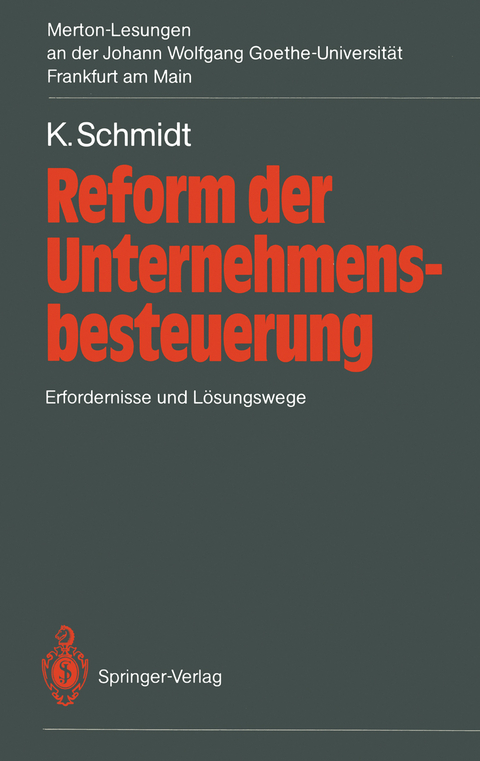 Merton-Lesungen
an der Johann Wolfgang Goethe-Universität
Frankfurt am Main

K. Schmidt

Reform der Unternehmensbesteuerung

Erfordernisse und Lösungswege

Springer-Verlag